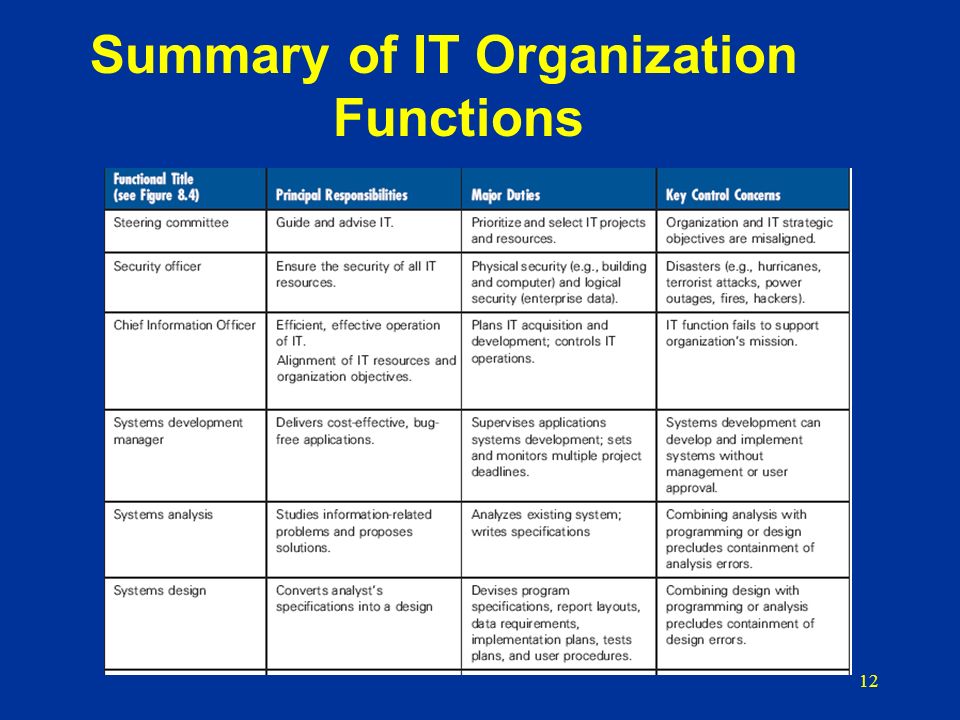 Summary of IT Organization Functions

| Functional Title (see Figure 8.4) | Principal Responsibilities | Major Duties | Key Control Concerns |
|---|---|---|---|
| Steering committee | Guide and advise IT. | Prioritize and select IT projects and resources. | Organization and IT strategic objectives are misaligned. |
| Security officer | Ensure the security of all IT resources. | Physical security (e.g., building and computer) and logical security (enterprise data). | Disasters (e.g., hurricanes, terrorist attacks, power outages, fires, hackers). |
| Chief Information Officer | Efficient, effective operation of IT. Alignment of IT resources and organization objectives. | Plans IT acquisition and development; controls IT operations. | IT function fails to support organization's mission. |
| Systems development manager | Delivers cost-effective, bug-free applications. | Supervises applications systems development; sets and monitors multiple project deadlines. | Systems development can develop and implement systems without management or user approval. |
| Systems analysis | Studies information-related problems and proposes solutions. | Analyzes existing system; writes specifications | Combining analysis with programming or design precludes containment of analysis errors. |
| Systems design | Converts analyst's specifications into a design | Devises program specifications, report layouts, data requirements, implementation plans, tests plans, and user procedures. | Combining design with programming or analysis precludes containment of design errors. |

12